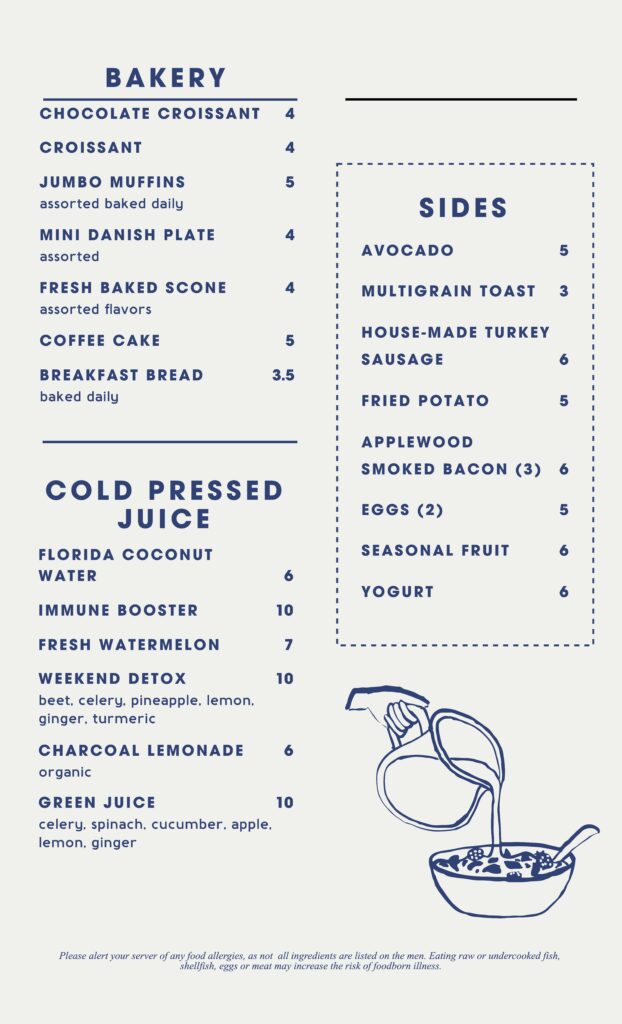 BAKERY

CHOCOLATE CROISSANT 4

CROISSANT 4

JUMBO MUFFINS 5
assorted baked daily

MINI DANISH PLATE 4
assorted

FRESH BAKED SCONE 4
assorted flavors

COFFEE CAKE 5

BREAKFAST BREAD 3.5
baked daily

COLD PRESSED JUICE

FLORIDA COCONUT WATER 6

IMMUNE BOOSTER 10

FRESH WATERMELON 7

WEEKEND DETOX 10
beet, celery, pineapple, lemon, ginger, turmeric

CHARCOAL LEMONADE 6
organic

GREEN JUICE 10
celery, spinach, cucumber, apple, lemon, ginger

SIDES

AVOCADO 5

MULTIGRAIN TOAST 3

HOUSE-MADE TURKEY SAUSAGE 6

FRIED POTATO 5

APPLEWOOD SMOKED BACON (3) 6

EGGS (2) 5

SEASONAL FRUIT 6

YOGURT 6

Please alert your server of any food allergies, as not all ingredients are listed on the men. Eating raw or undercooked fish, shellfish, eggs or meat may increase the risk of foodborn illness.